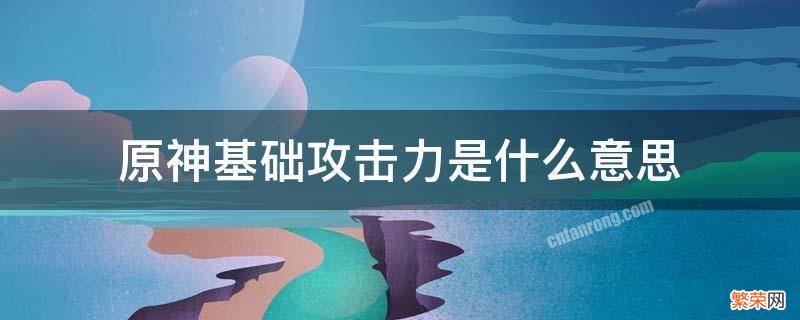 原神基础攻击力是什么意思

cnfanrong.com

繁荣网